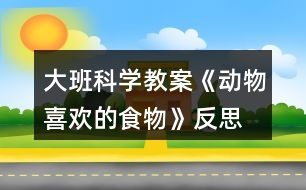 大班科学教案《动物喜欢的食物》反思